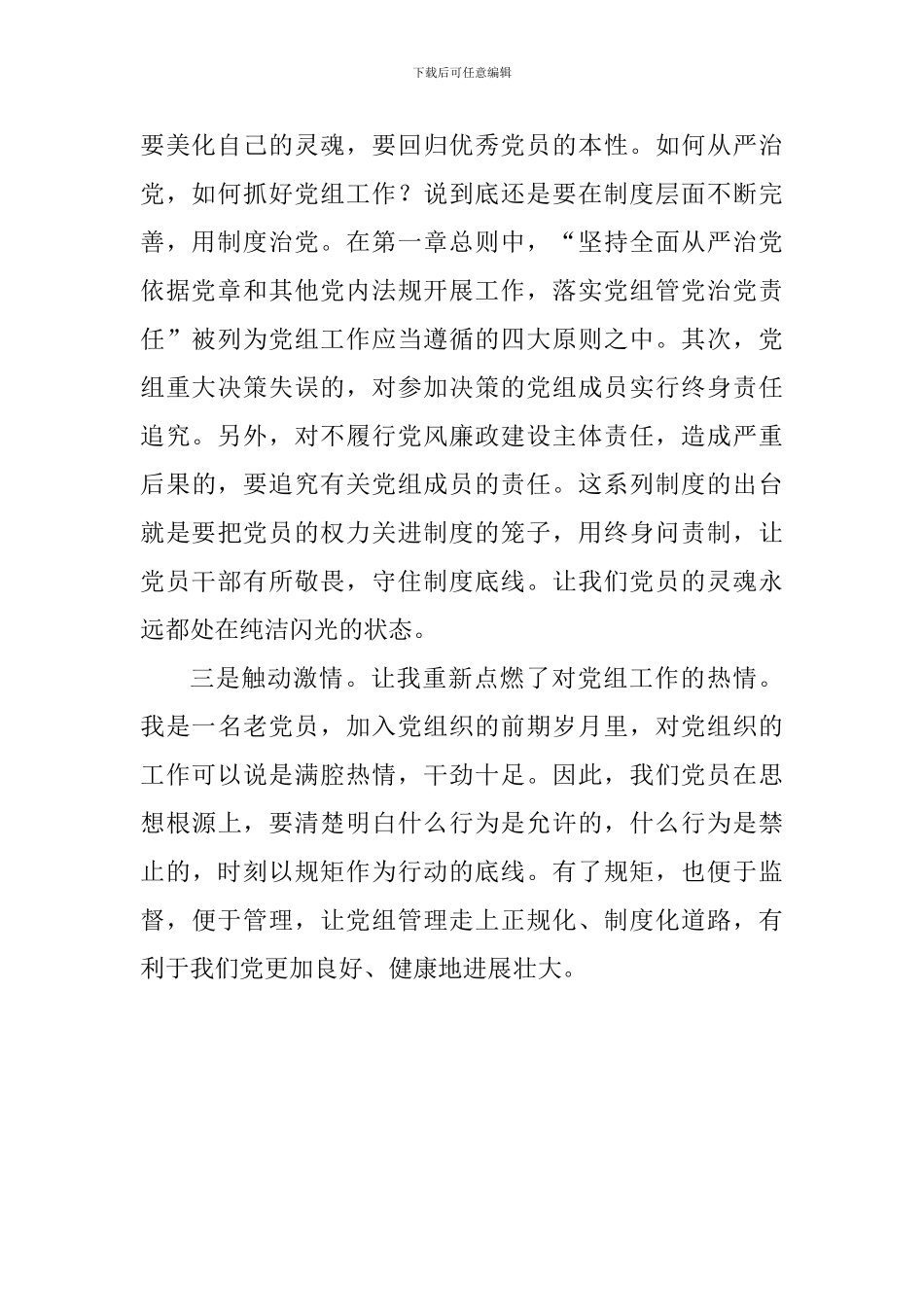 下载后可任意编辑

要美化自己的灵魂，要回归优秀党员的本性。如何从严治党，如何抓好党组工作？说到底还是要在制度层面不断完善，用制度治党。在第一章总则中，“坚持全面从严治党依据党章和其他党内法规开展工作，落实党组管党治党责任”被列为党组工作应当遵循的四大原则之中。其次，党组重大决策失误的，对参加决策的党组成员实行终身责任追究。另外，对不履行党风廉政建设主体责任，造成严重后果的，要追究有关党组成员的责任。这系列制度的出台就是要把党员的权力关进制度的笼子，用终身问责制，让党员干部有所敬畏，守住制度底线。让我们党员的灵魂永远都处在纯洁闪光的状态。

三是触动激情。让我重新点燃了对党组工作的热情。我是一名老党员，加入党组织的前期岁月里，对党组织的工作可以说是满腔热情，干劲十足。因此，我们党员在思想根源上，要清楚明白什么行为是允许的，什么行为是禁止的，时刻以规矩作为行动的底线。有了规矩，也便于监督，便于管理，让党组管理走上正规化、制度化道路，有利于我们党更加良好、健康地进展壮大。